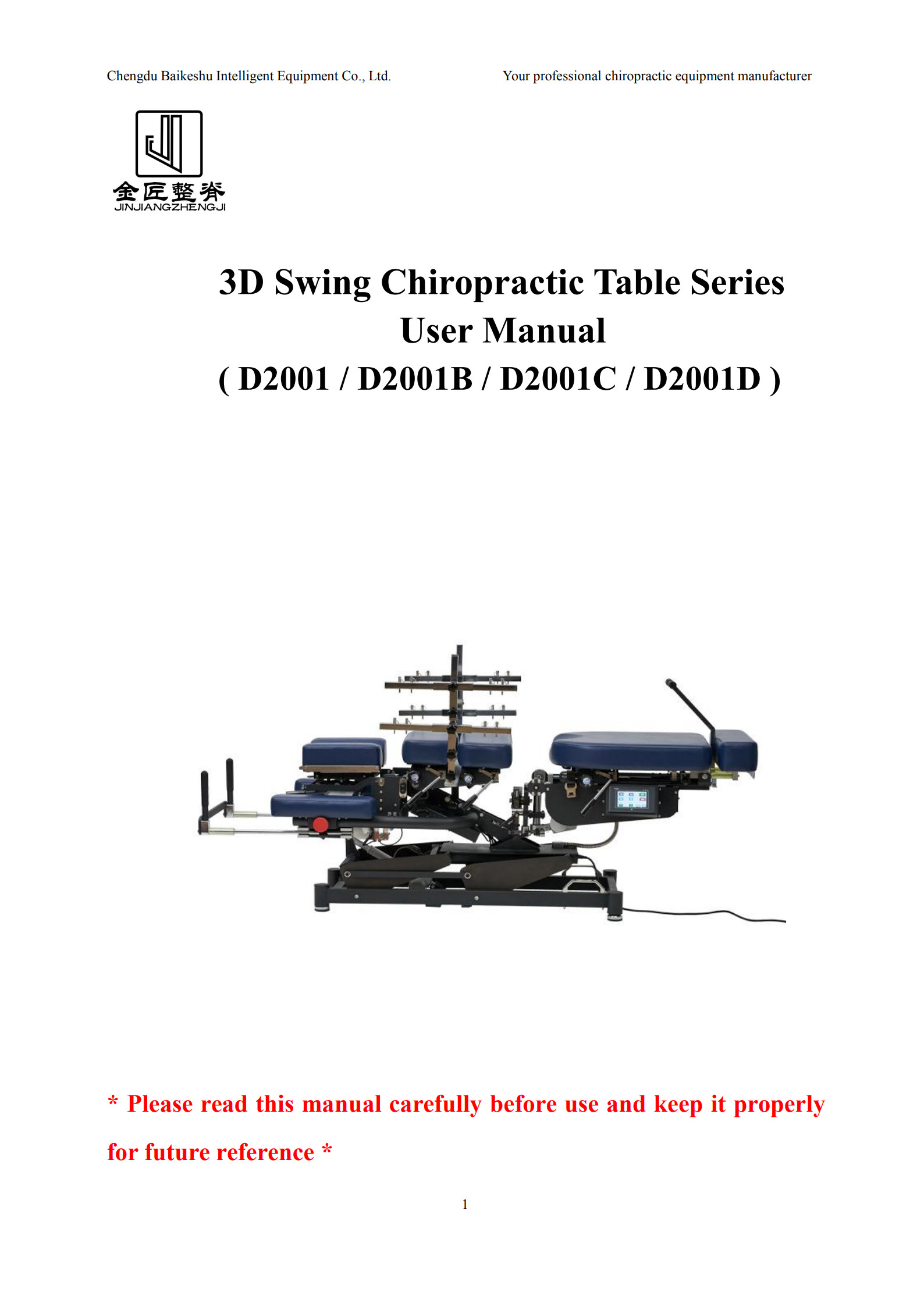 Chengdu Baikeshu Intelligent Equipment Co., Ltd.

Your professional chiropractic equipment manufacturer

金匠整脊
JINJIANGZHENGJI

3D Swing Chiropractic Table Series
User Manual
( D2001 / D2001B / D2001C / D2001D )

* Please read this manual carefully before use and keep it properly for future reference *

1